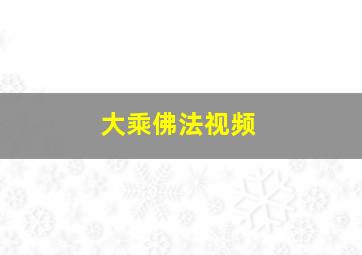 大乘佛法视频